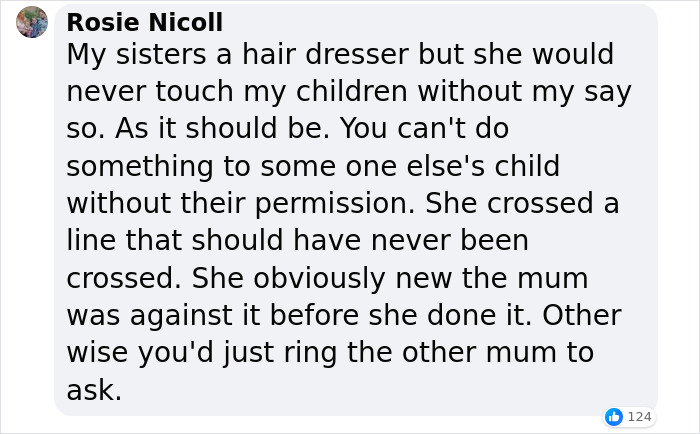 Rosie Nicoll
My sisters a hair dresser but she would never touch my children without my say so. As it should be. You can't do something to some one else's child without their permission. She crossed a line that should have never been crossed. She obviously new the mum was against it before she done it. Other wise you'd just ring the other mum to ask.

124